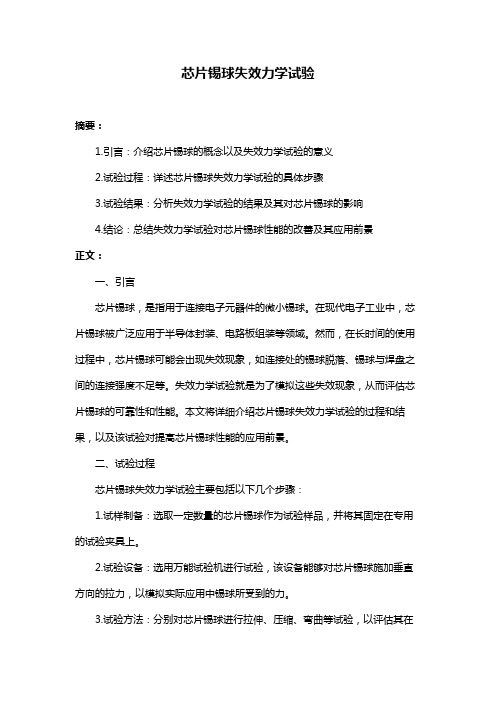 芯片锡球失效力学试验

摘要：

1.引言：介绍芯片锡球的概念以及失效力学试验的意义

2.试验过程：详述芯片锡球失效力学试验的具体步骤

3.试验结果：分析失效力学试验的结果及其对芯片锡球的影响

4.结论：总结失效力学试验对芯片锡球性能的改善及其应用前景

正文：

一、引言

芯片锡球，是指用于连接电子元器件的微小锡球。在现代电子工业中，芯片锡球被广泛应用于半导体封装、电路板组装等领域。然而，在长时间的使用过程中，芯片锡球可能会出现失效现象，如连接处的锡球脱落、锡球与焊盘之间的连接强度不足等。失效力学试验就是为了模拟这些失效现象，从而评估芯片锡球的可靠性和性能。本文将详细介绍芯片锡球失效力学试验的过程和结果，以及该试验对提高芯片锡球性能的应用前景。

二、试验过程

芯片锡球失效力学试验主要包括以下几个步骤：

1.试样制备：选取一定数量的芯片锡球作为试验样品，并将其固定在专用的试验夹具上。

2.试验设备：选用万能试验机进行试验，该设备能够对芯片锡球施加垂直方向的拉力，以模拟实际应用中锡球所受到的力。

3.试验方法：分别对芯片锡球进行拉伸、压缩、弯曲等试验，以评估其在